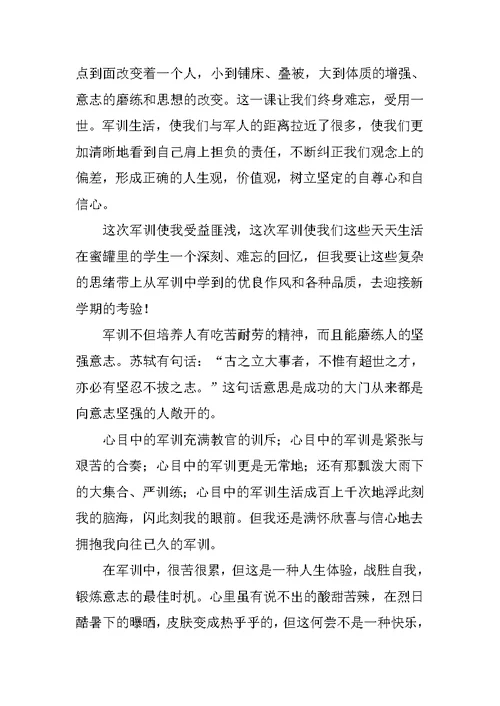 点到面改变着一个人，小到铺床、叠被，大到体质的增强、意志的磨练和思想的改变。这一课让我们终身难忘，受用一世。军训生活，使我们与军人的距离拉近了很多，使我们更加清晰地看到自己肩上担负的责任，不断纠正我们观念上的偏差，形成正确的人生观，价值观，树立坚定的自尊心和自信心。

这次军训使我受益匪浅，这次军训使我们这些天天生活在蜜罐里的学生一个深刻、难忘的回忆，但我要让这些复杂的思绪带上从军训中学到的优良作风和各种品质，去迎接新学期的考验！

军训不但培养人有吃苦耐劳的精神，而且能磨练人的坚强意志。苏轼有句话：“古之立大事者，不惟有超世之才，亦必有坚忍不拔之志。”这句话意思是成功的大门从来都是向意志坚强的人敞开的。

心目中的军训充满教官的训斥；心目中的军训是紧张与艰苦的合奏；心目中的军训更是无常地；还有那瓢泼大雨下的大集合、严训练；心目中的军训生活成百上千次地浮此刻我的脑海，闪此刻我的眼前。但我还是满怀欣喜与信心地去拥抱我向往已久的军训。

在军训中，很苦很累，但这是一种人生体验，战胜自我，锻炼意志的最佳时机。心里虽有说不出的酸甜苦辣，在烈日酷暑下的曝晒，皮肤变成热乎乎的，但这何尝不是一种快乐，